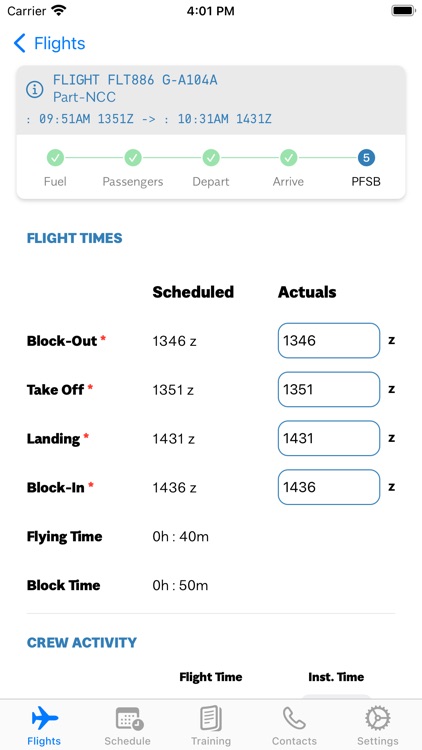 Carrier 4:01 PM

Flights

FLIGHT FLT886 G-A104A
Part-NCC
: 09:51AM 1351Z -> : 10:31AM 1431Z

Fuel Passengers Depart Arrive 5 PFSB

FLIGHT TIMES

| | Scheduled | Actuals | |
|---|---|---|---|
| Block-Out * | 1346 z | 1346 | z |
| Take Off * | 1351 z | 1351 | z |
| Landing * | 1431 z | 1431 | z |
| Block-In * | 1436 z | 1436 | z |
| Flying Time | 0h : 40m | | |
| Block Time | 0h : 50m | | |

CREW ACTIVITY

Flight Time Inst. Time

Flights Schedule Training Contacts Settings